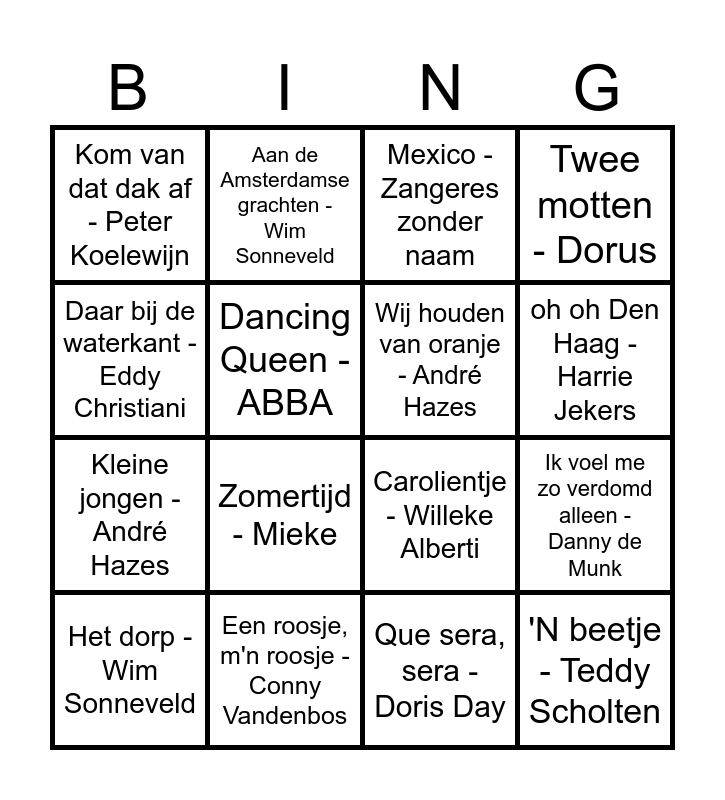 | B | I | N | G |
|---|---|---|---|
| Kom van dat dak af - Peter Koelewijn | Aan de Amsterdamse grachten - Wim Sonneveld | Mexico - Zangeres zonder naam | Twee motten - Dorus |
| Daar bij de waterkant - Eddy Christiani | Dancing Queen - ABBA | Wij houden van oranje - André Hazes | oh oh Den Haag - Harrie Jekers |
| Kleine jongen - André Hazes | Zomertijd - Mieke | Carolientje - Willeke Alberti | Ik voel me zo verdomd alleen - Danny de Munk |
| Het dorp - Wim Sonneveld | Een roosje, m'n roosje - Conny Vandenbos | Que sera, sera - Doris Day | 'N beetje - Teddy Scholten |